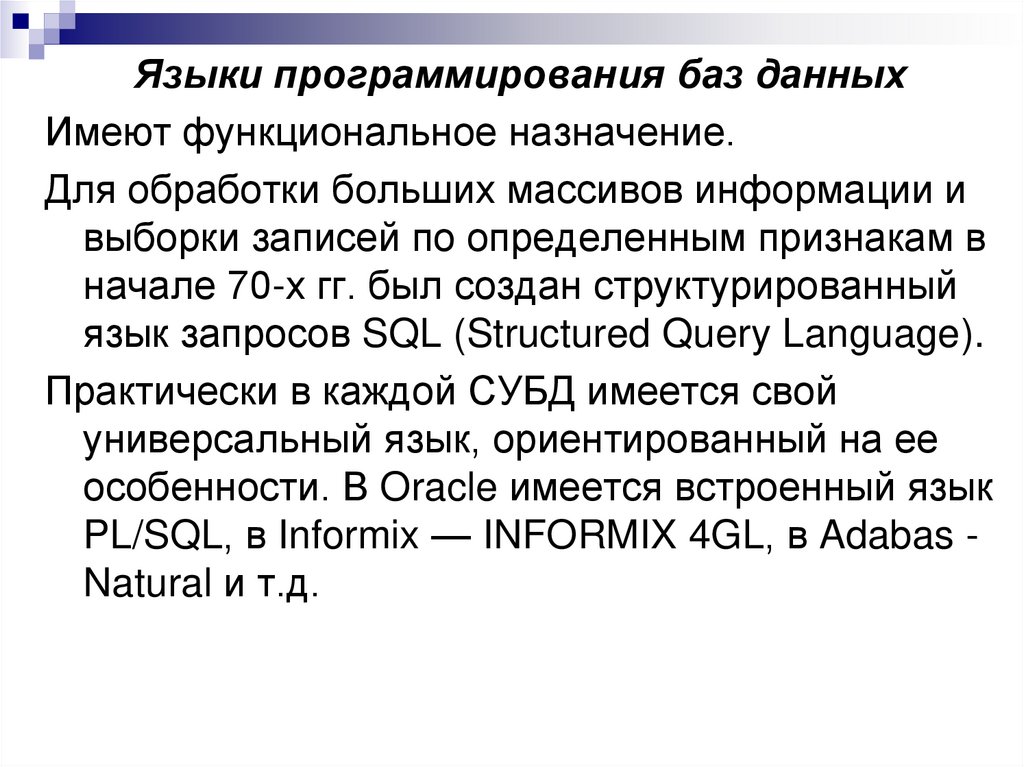 Языки программирования баз данных

Имеют функциональное назначение.

Для обработки больших массивов информации и выборки записей по определенным признакам в начале 70-х гг. был создан структурированный язык запросов SQL (Structured Query Language).

Практически в каждой СУБД имеется свой универсальный язык, ориентированный на ее особенности. В Oracle имеется встроенный язык PL/SQL, в Informix — INFORMIX 4GL, в Adabas - Natural и т.д.